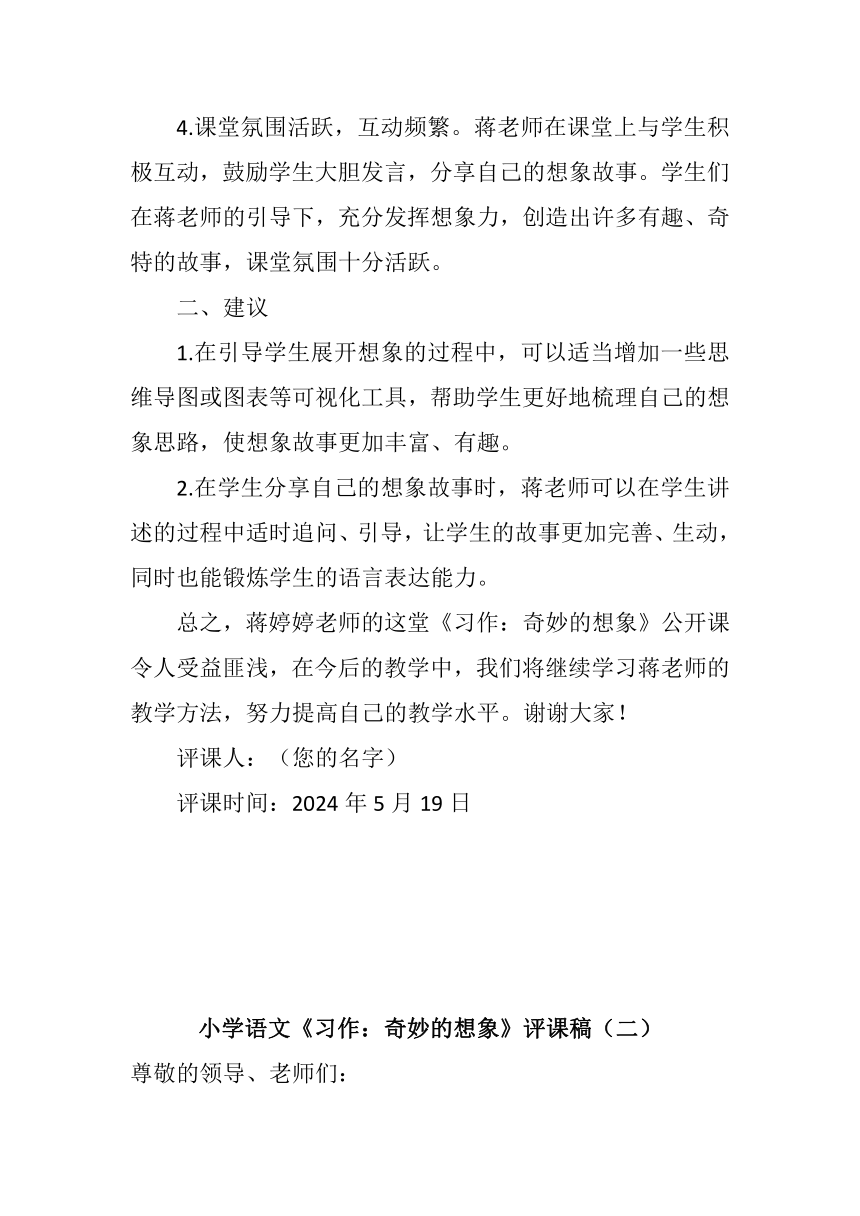 4.课堂氛围活跃，互动频繁。蒋老师在课堂上与学生积极互动，鼓励学生大胆发言，分享自己的想象故事。学生们在蒋老师的引导下，充分发挥想象力，创造出许多有趣、奇特的故事，课堂氛围十分活跃。

二、建议

1.在引导学生展开想象的过程中，可以适当增加一些思维导图或图表等可视化工具，帮助学生更好地梳理自己的想象思路，使想象故事更加丰富、有趣。

2.在学生分享自己的想象故事时，蒋老师可以在学生讲述的过程中适时追问、引导，让学生的故事更加完善、生动，同时也能锻炼学生的语言表达能力。

总之，蒋婷婷老师的这堂《习作：奇妙的想象》公开课令人受益匪浅，在今后的教学中，我们将继续学习蒋老师的教学方法，努力提高自己的教学水平。谢谢大家！

评课人：（您的名字）

评课时间：2024 年 5 月 19 日

小学语文《习作：奇妙的想象》评课稿（二）

尊敬的领导、老师们：